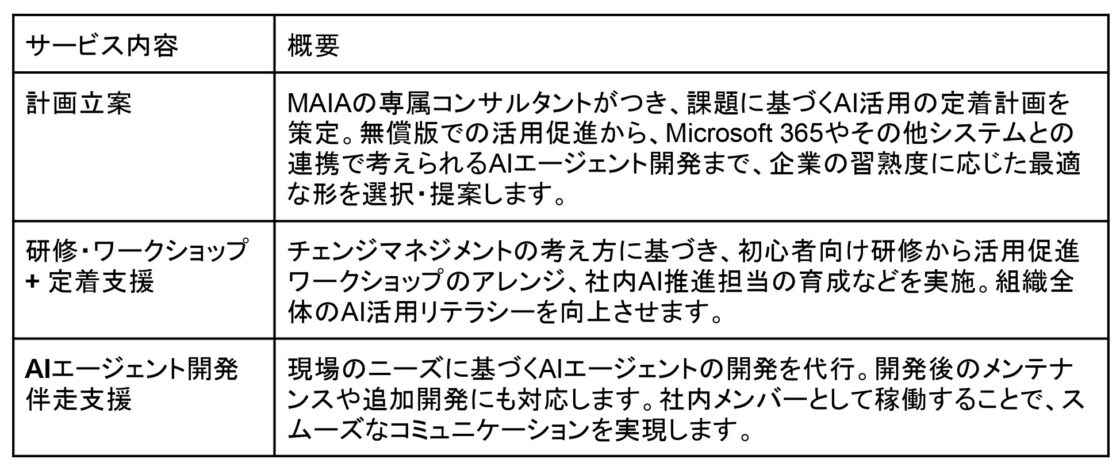 | サービス内容 | 概要 |
|---|---|
| 計画立案 | MAIAの専属コンサルタントがつき、課題に基づくAI活用の定着計画を策定。無償版での活用促進から、Microsoft 365やその他システムとの連携で考えられるAIエージェント開発まで、企業の習熟度に応じた最適な形を選択・提案します。 |
| 研修・ワークショップ+定着支援 | チェンジマネジメントの考え方に基づき、初心者向け研修から活用促進ワークショップのアレンジ、社内AI推進担当の育成などを実施。組織全体のAI活用リテラシーを向上させます。 |
| AIエージェント開発伴走支援 | 現場のニーズに基づくAIエージェントの開発を代行。開発後のメンテナンスや追加開発にも対応します。社内メンバーとして稼働することで、スムーズなコミュニケーションを実現します。 |